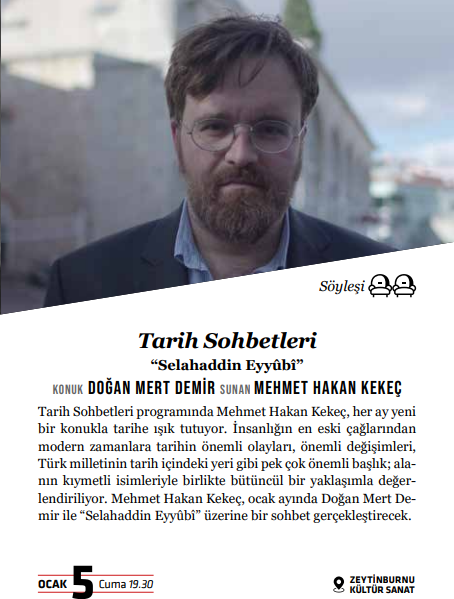 Söyleşi

Tarih Sohbetleri

“Selahaddin Eyyûbî”

KONUK DOĞAN MERT DEMİR SUNAN MEHMET HAKAN KEKEÇ

Tarih Sohbetleri programında Mehmet Hakan Kekeç, her ay yeni bir konukla tarihe ışık tutuyor. İnsanlığın en eski çağlarından modern zamanlara tarihin önemli olayları, önemli değişimleri, Türk milletinin tarih içindeki yeri gibi pek çok önemli başlık; alanın kıymetli isimleriyle birlikte bütüncül bir yaklaşımla değerlendiriliyor. Mehmet Hakan Kekeç, ocak ayında Doğan Mert Demir ile “Selahaddin Eyyûbî” üzerine bir sohbet gerçekleştirecek.

OCAK 5 Cuma 19.30

ZEYTİNBURNU KÜLTÜR SANAT